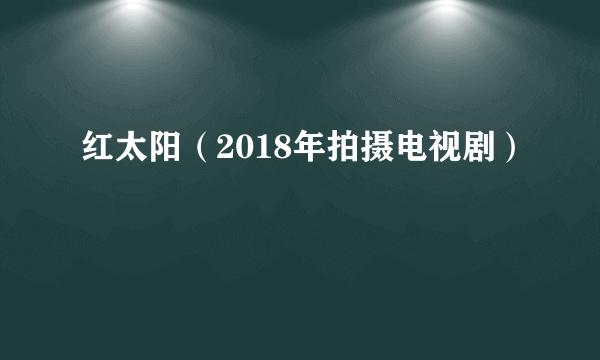 红太阳（2018年拍摄电视剧）